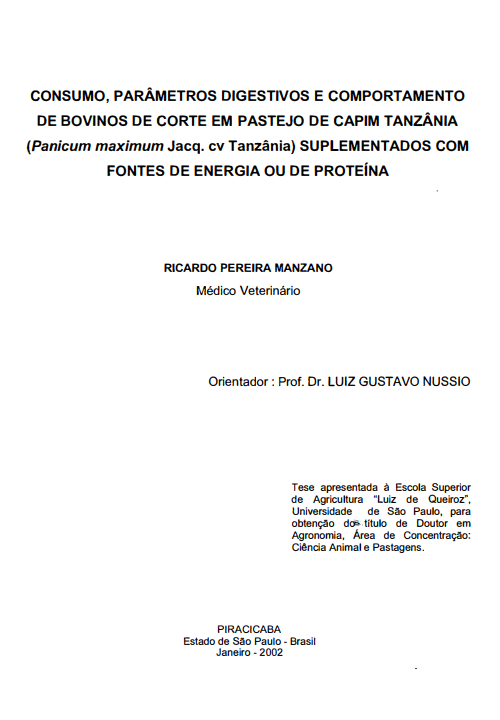 CONSUMO, PARÂMETROS DIGESTIVOS E COMPORTAMENTO DE BOVINOS DE CORTE EM PASTEJO DE CAPIM TANZÂNIA (Panicum maximum Jacq. cv Tanzânia) SUPLEMENTADOS COM FONTES DE ENERGIA OU DE PROTEÍNA

RICARDO PEREIRA MANZANO
Médico Veterinário

Orientador : Prof. Dr. LUIZ GUSTAVO NUSSIO

Tese apresentada à Escola Superior de Agricultura "Luiz de Queiroz", Universidade de São Paulo, para obtenção do título de Doutor em Agronomia, Área de Concentração: Ciência Animal e Pastagens.

PIRACICABA
Estado de São Paulo - Brasil
Janeiro - 2002